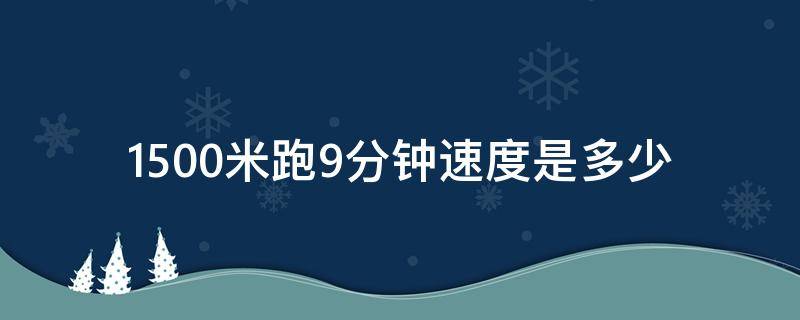 1500米跑9分钟速度是多少